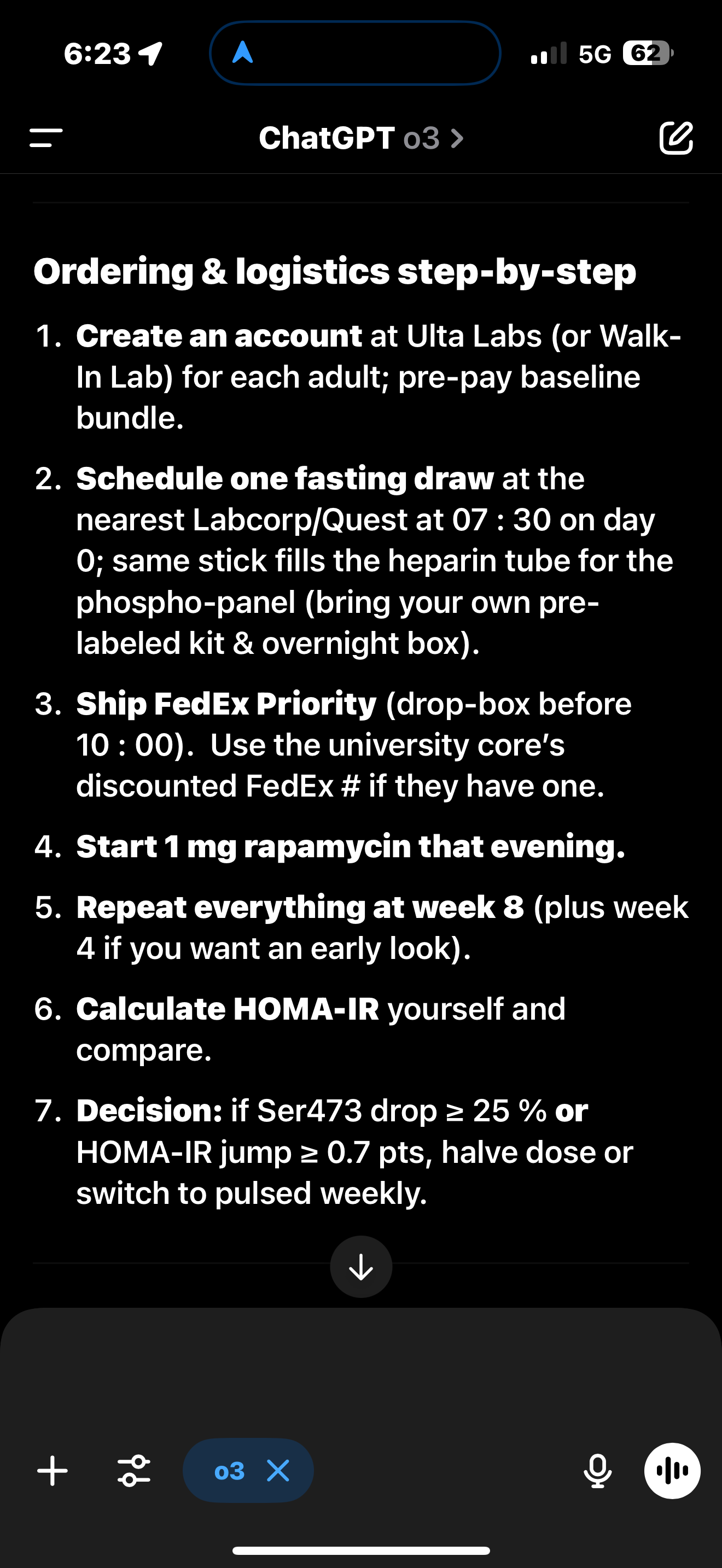 6:23

5G 62

ChatGPT o3 >

Ordering & logistics step-by-step

1. Create an account at Ulta Labs (or Walk-In Lab) for each adult; pre-pay baseline bundle.

2. Schedule one fasting draw at the nearest Labcorp/Quest at 07 : 30 on day 0; same stick fills the heparin tube for the phospho-panel (bring your own pre-labeled kit & overnight box).

3. Ship FedEx Priority (drop-box before 10 : 00). Use the university core's discounted FedEx # if they have one.

4. Start 1 mg rapamycin that evening.

5. Repeat everything at week 8 (plus week 4 if you want an early look).

6. Calculate HOMA-IR yourself and compare.

7. Decision: if Ser473 drop ≥ 25 % or HOMA-IR jump ≥ 0.7 pts, halve dose or switch to pulsed weekly.

o3